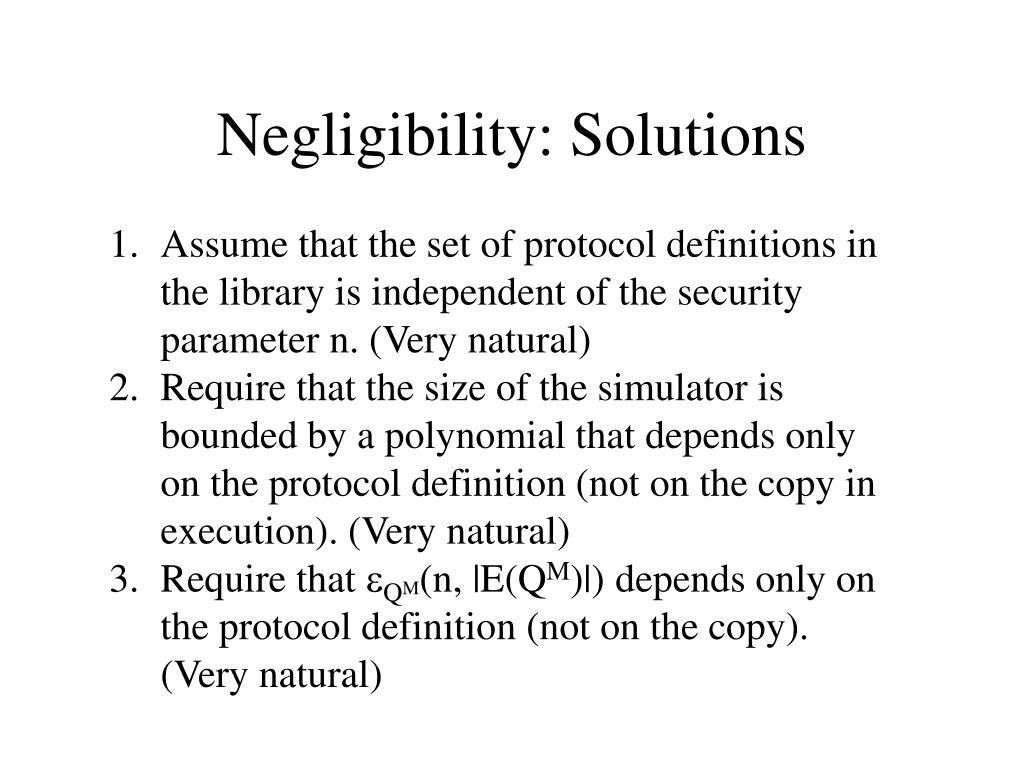 Negligibility: Solutions

1. Assume that the set of protocol definitions in the library is independent of the security parameter n. (Very natural)
2. Require that the size of the simulator is bounded by a polynomial that depends only on the protocol definition (not on the copy in execution). (Very natural)
3. Require that $\varepsilon_{Q^M}(n, |E(Q^M)|)$ depends only on the protocol definition (not on the copy). (Very natural)